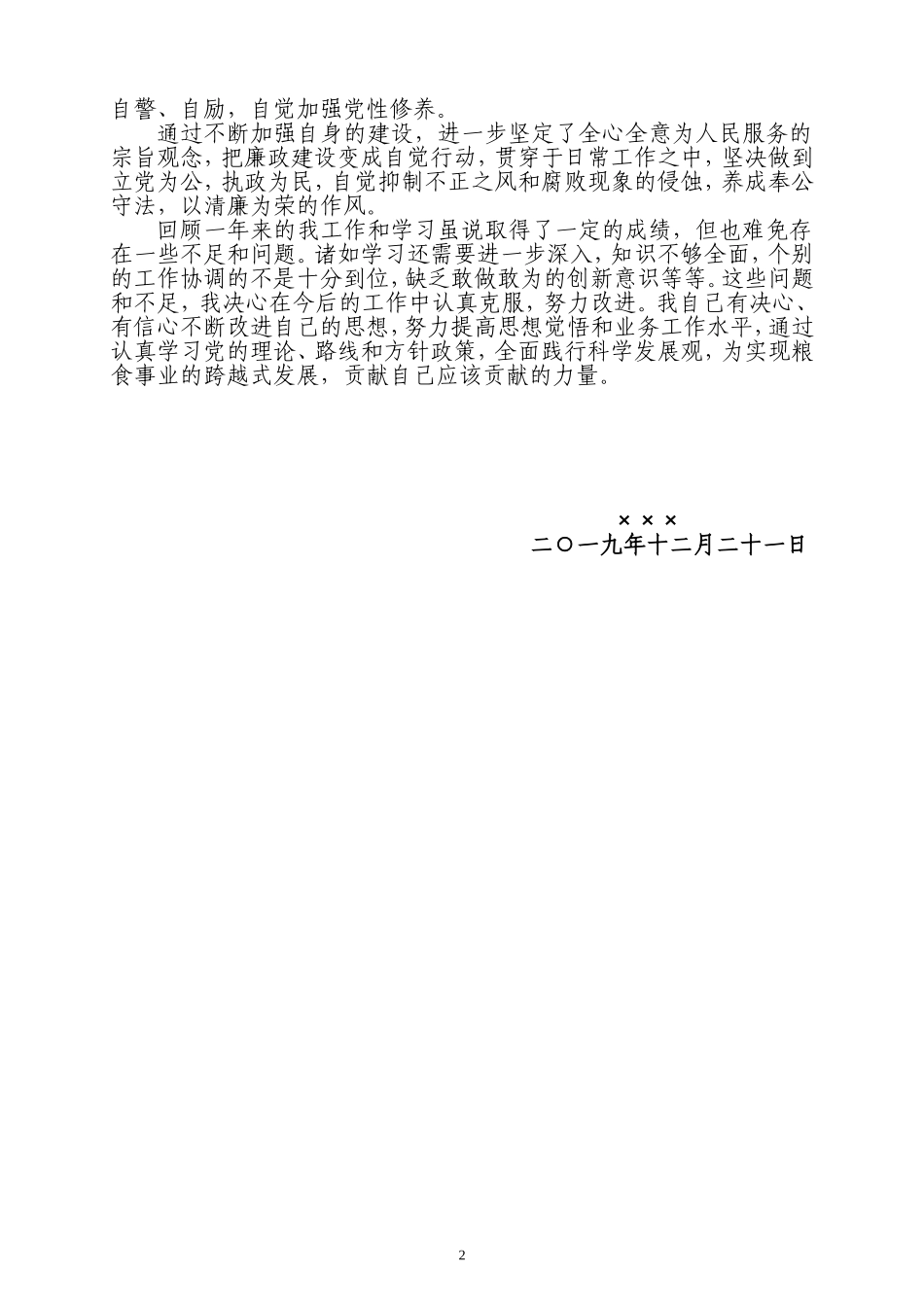 自警、自励，自觉加强党性修养。

通过不断加强自身的建设，进一步坚定了全心全意为人民服务的宗旨观念，把廉政建设变成自觉行动，贯穿于日常工作之中，坚决做到立党为公，执政为民，自觉抑制不正之风和腐败现象的侵蚀，养成奉公守法，以清廉为荣的作风。

回顾一年来的我工作和学习虽说取得了一定的成绩，但也难免存在一些不足和问题。诸如学习还需要进一步深入，知识不够全面，个别的工作协调的不是十分到位，缺乏敢做敢为的创新意识等等。这些问题和不足，我决心在今后的工作中认真克服，努力改进。我自己有决心、有信心不断改进自己的思想，努力提高思想觉悟和业务工作水平，通过认真学习党的理论、路线和方针政策，全面践行科学发展观，为实现粮食事业的跨越式发展，贡献自己应该贡献的力量。

×××
二〇一九年十二月二十一日

2